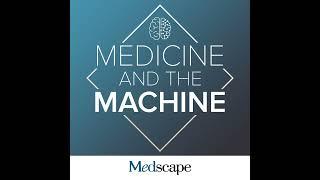 MEDICINE
AND THE
MACHINE

Medscape